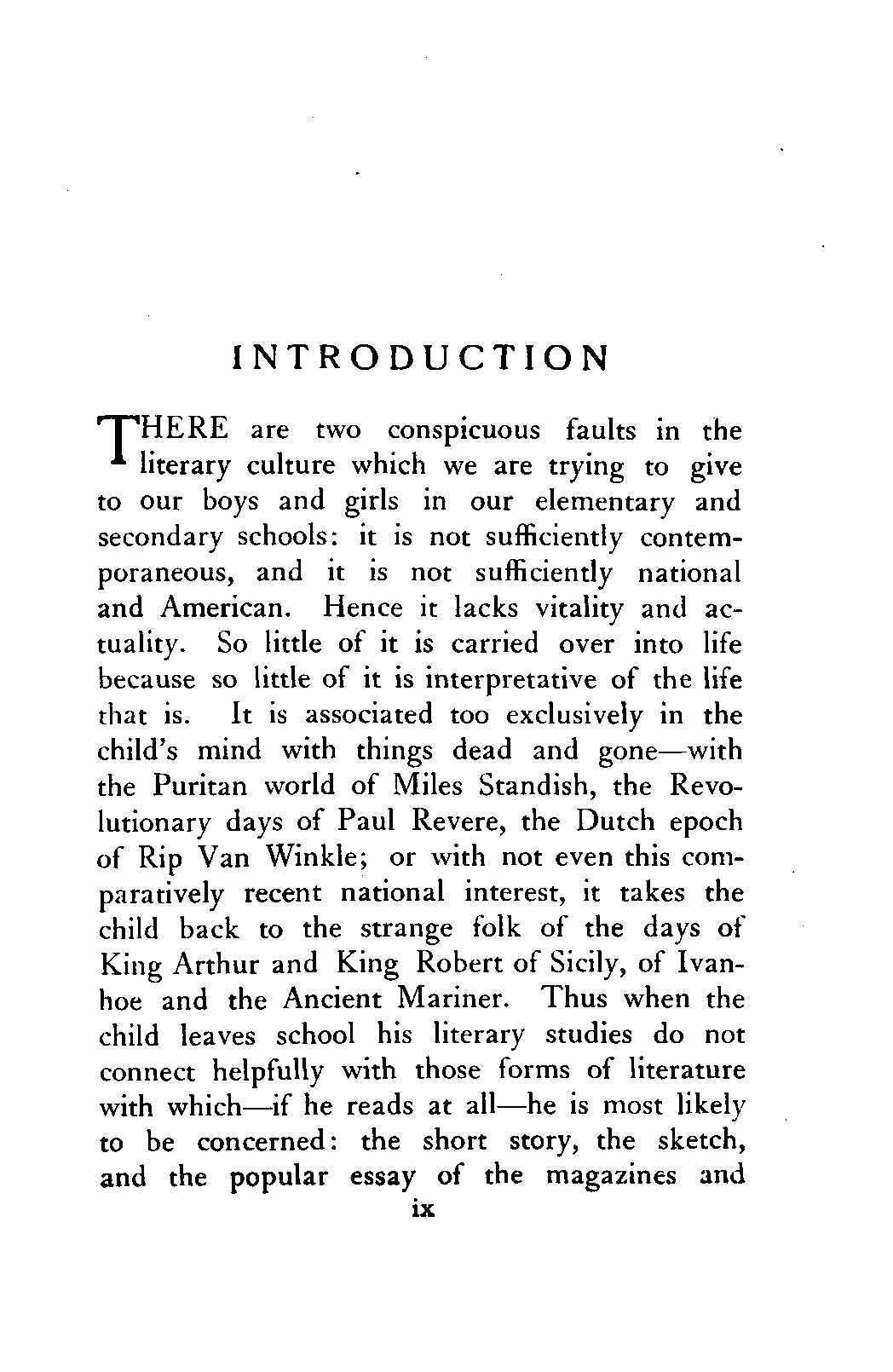 INTRODUCTION

THERE are two conspicuous faults in the literary culture which we are trying to give to our boys and girls in our elementary and secondary schools: it is not sufficiently contemporaneous, and it is not sufficiently national and American. Hence it lacks vitality and actuality. So little of it is carried over into life because so little of it is interpretative of the life that is. It is associated too exclusively in the child's mind with things dead and gone—with the Puritan world of Miles Standish, the Revolutionary days of Paul Revere, the Dutch epoch of Rip Van Winkle; or with not even this comparatively recent national interest, it takes the child back to the strange folk of the days of King Arthur and King Robert of Sicily, of Ivanhoe and the Ancient Mariner. Thus when the child leaves school his literary studies do not connect helpfully with those forms of literature with which—if he reads at all—he is most likely to be concerned: the short story, the sketch, and the popular essay of the magazines and

ix